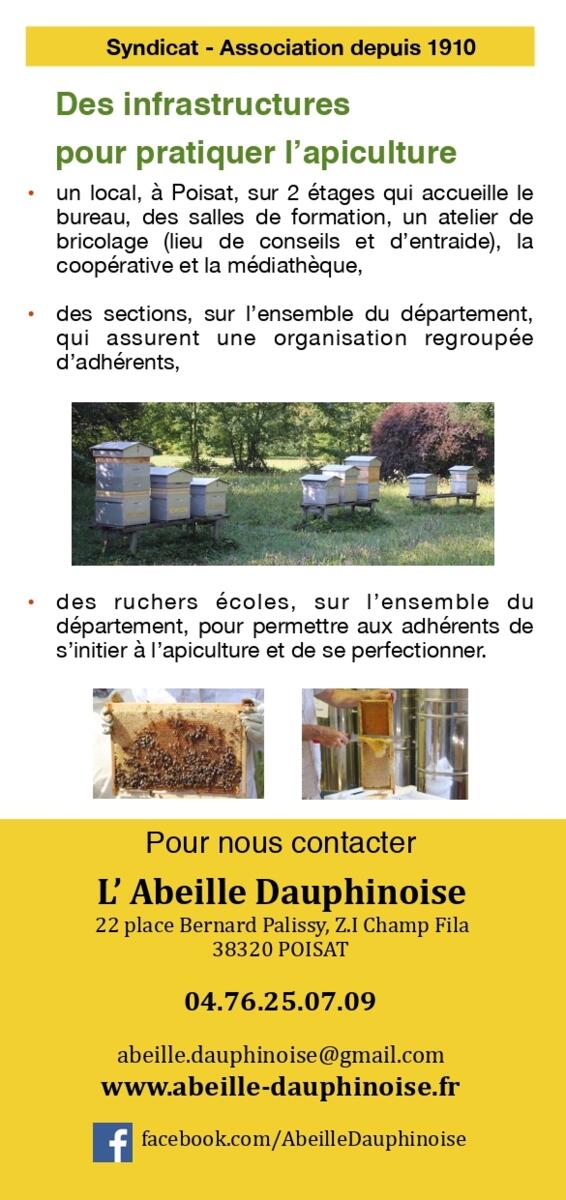 Syndicat - Association depuis 1910

Des infrastructures

pour pratiquer l'apiculture

• un local, à Poisat, sur 2 étages qui accueille le bureau, des salles de formation, un atelier de bricolage (lieu de conseils et d'entraide), la coopérative et la médiathèque,

• des sections, sur l'ensemble du département, qui assurent une organisation regroupée d'adhérents,

• des ruchers écoles, sur l'ensemble du département, pour permettre aux adhérents de s'initier à l'apiculture et de se perfectionner.

Pour nous contacter

L' Abeille Dauphinoise

22 place Bernard Palissy, Z.I Champ Fila
38320 POISAT

04.76.25.07.09

abeille.dauphinoise@gmail.com
www.abeille-dauphinoise.fr

facebook.com/AbeilleDauphinoise